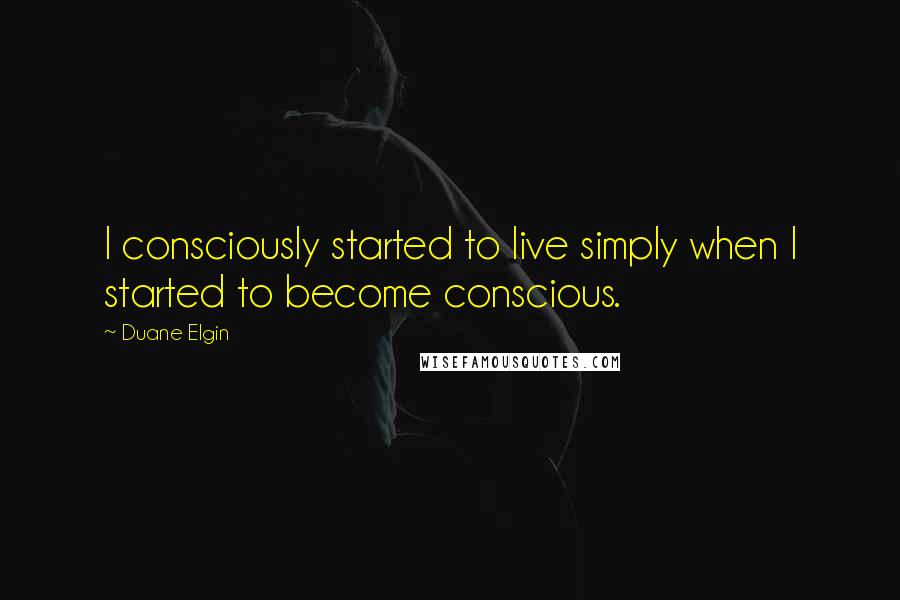 I consciously started to live simply when I started to become conscious.

~ Duane Elgin

WISEFAMOUSQUOTES.COM